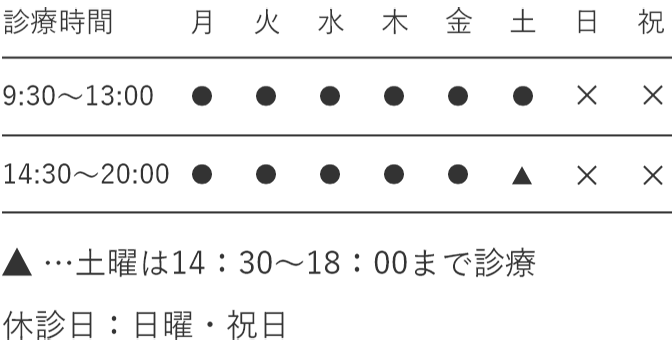 | 診療時間 | 月 | 火 | 水 | 木 | 金 | 土 | 日 | 祝 |
|---|---|---|---|---|---|---|---|---|
| 9:30～13:00 | ● | ● | ● | ● | ● | ● | × | × |
| 14:30～20:00 | ● | ● | ● | ● | ● | ▲ | × | × |

▲ …土曜は14：30～18：00まで診療

休診日：日曜・祝日